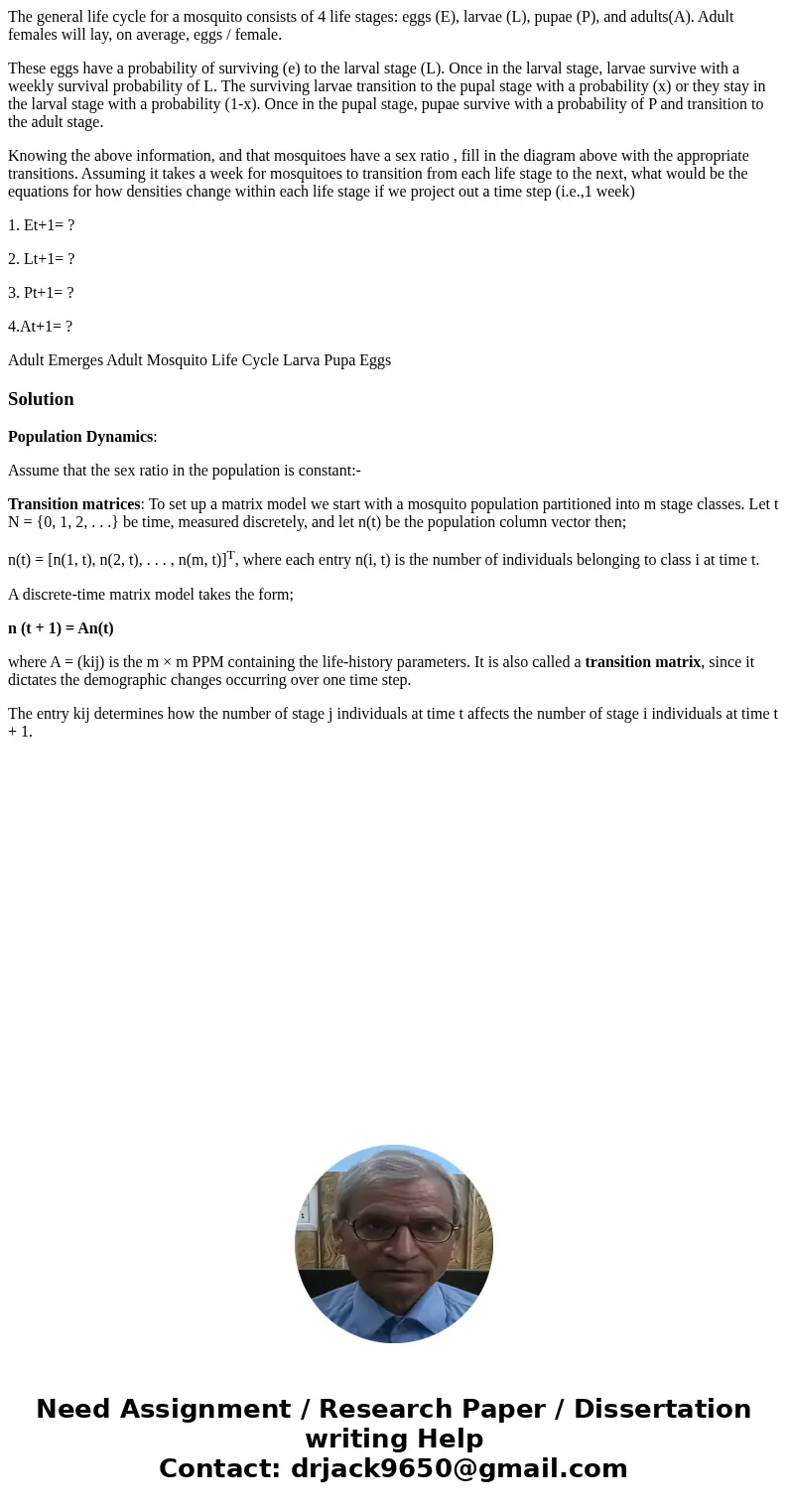 The general life cycle for a mosquito consists of 4 life stages: eggs (E), larvae (L), pupae (P), and adults(A). Adult females will lay, on average, eggs / female.

These eggs have a probability of surviving (e) to the larval stage (L). Once in the larval stage, larvae survive with a weekly survival probability of L. The surviving larvae transition to the pupal stage with a probability (x) or they stay in the larval stage with a probability (1-x). Once in the pupal stage, pupae survive with a probability of P and transition to the adult stage.

Knowing the above information, and that mosquitoes have a sex ratio , fill in the diagram above with the appropriate transitions. Assuming it takes a week for mosquitoes to transition from each life stage to the next, what would be the equations for how densities change within each life stage if we project out a time step (i.e.,1 week)

1. Et+1= ?

2. Lt+1= ?

3. Pt+1= ?

4.At+1= ?

Adult Emerges Adult Mosquito Life Cycle Larva Pupa Eggs

Solution

Population Dynamics:

Assume that the sex ratio in the population is constant:-

Transition matrices: To set up a matrix model we start with a mosquito population partitioned into m stage classes. Let t N = {0, 1, 2, . . .} be time, measured discretely, and let n(t) be the population column vector then;

n(t) = [n(1, t), n(2, t), . . . , n(m, t)]$^T$, where each entry n(i, t) is the number of individuals belonging to class i at time t.

A discrete-time matrix model takes the form;

n (t + 1) = An(t)

where A = (kij) is the m × m PPM containing the life-history parameters. It is also called a transition matrix, since it dictates the demographic changes occurring over one time step.

The entry kij determines how the number of stage j individuals at time t affects the number of stage i individuals at time t + 1.

Need Assignment / Research Paper / Dissertation writing Help
Contact: drjack9650@gmail.com